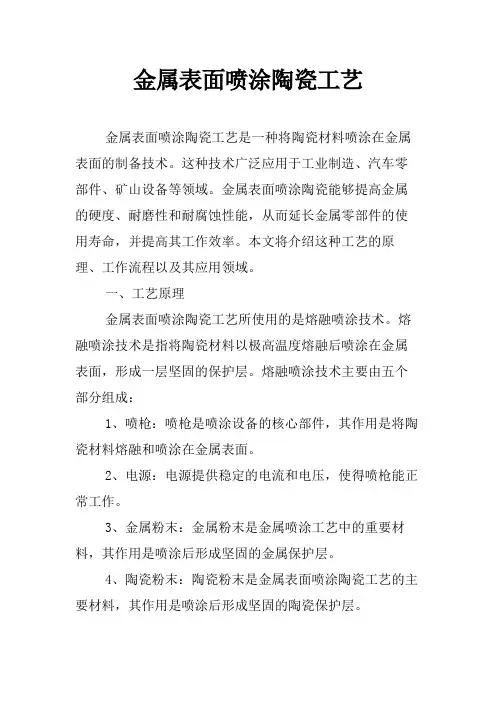 金属表面喷涂陶瓷工艺

金属表面喷涂陶瓷工艺是一种将陶瓷材料喷涂在金属表面的制备技术。这种技术广泛应用于工业制造、汽车零部件、矿山设备等领域。金属表面喷涂陶瓷能够提高金属的硬度、耐磨性和耐腐蚀性能，从而延长金属零部件的使用寿命，并提高其工作效率。本文将介绍这种工艺的原理、工作流程以及其应用领域。

一、工艺原理

金属表面喷涂陶瓷工艺所使用的是熔融喷涂技术。熔融喷涂技术是指将陶瓷材料以极高温度熔融后喷涂在金属表面，形成一层坚固的保护层。熔融喷涂技术主要由五个部分组成：

1、喷枪：喷枪是喷涂设备的核心部件，其作用是将陶瓷材料熔融和喷涂在金属表面。

2、电源：电源提供稳定的电流和电压，使得喷枪能正常工作。

3、金属粉末：金属粉末是金属喷涂工艺中的重要材料，其作用是喷涂后形成坚固的金属保护层。

4、陶瓷粉末：陶瓷粉末是金属表面喷涂陶瓷工艺的主要材料，其作用是喷涂后形成坚固的陶瓷保护层。